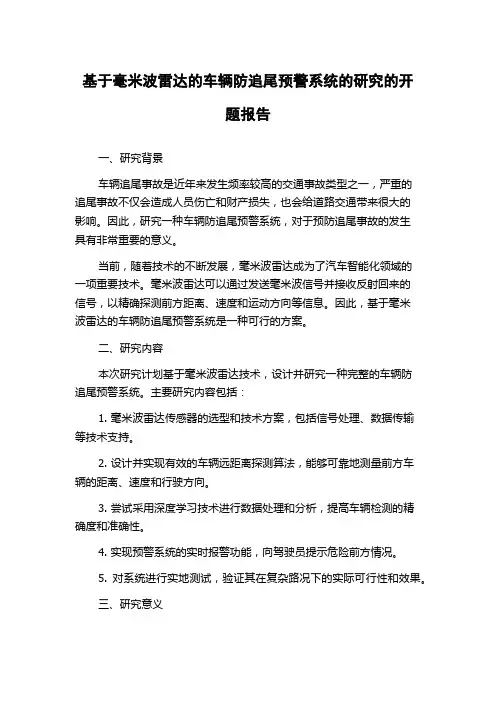 基于毫米波雷达的车辆防追尾预警系统的研究的开题报告

一、研究背景

车辆追尾事故是近年来发生频率较高的交通事故类型之一，严重的追尾事故不仅会造成人员伤亡和财产损失，也会给道路交通带来很大的影响。因此，研究一种车辆防追尾预警系统，对于预防追尾事故的发生具有非常重要的意义。

当前，随着技术的不断发展，毫米波雷达成为了汽车智能化领域的一项重要技术。毫米波雷达可以通过发送毫米波信号并接收反射回来的信号，以精确探测前方距离、速度和运动方向等信息。因此，基于毫米波雷达的车辆防追尾预警系统是一种可行的方案。

二、研究内容

本次研究计划基于毫米波雷达技术，设计并研究一种完整的车辆防追尾预警系统。主要研究内容包括：

1. 毫米波雷达传感器的选型和技术方案，包括信号处理、数据传输等技术支持。

2. 设计并实现有效的车辆远距离探测算法，能够可靠地测量前方车辆的距离、速度和行驶方向。

3. 尝试采用深度学习技术进行数据处理和分析，提高车辆检测的精确度和准确性。

4. 实现预警系统的实时报警功能，向驾驶员提示危险前方情况。

5. 对系统进行实地测试，验证其在复杂路况下的实际可行性和效果。

三、研究意义